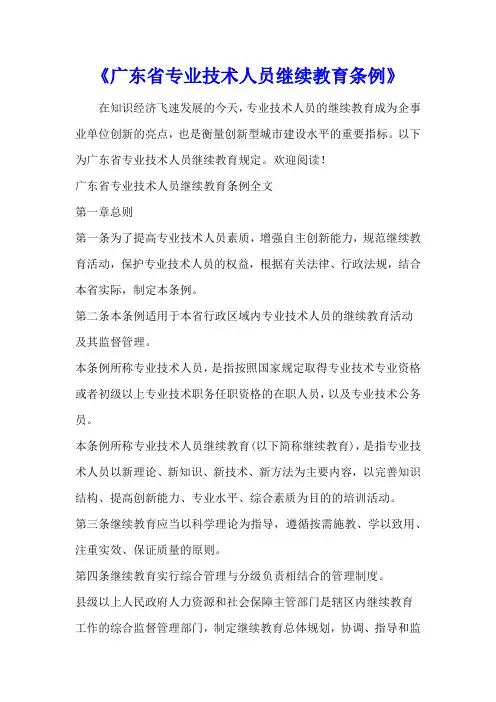 《广东省专业技术人员继续教育条例》

在知识经济飞速发展的今天，专业技术人员的继续教育成为企事业单位创新的亮点，也是衡量创新型城市建设水平的重要指标。以下为广东省专业技术人员继续教育规定。欢迎阅读！

广东省专业技术人员继续教育条例全文

第一章总则

第一条为了提高专业技术人员素质，增强自主创新能力，规范继续教育活动，保护专业技术人员的权益，根据有关法律、行政法规，结合本省实际，制定本条例。

第二条本条例适用于本省行政区域内专业技术人员的继续教育活动及其监督管理。

本条例所称专业技术人员，是指按照国家规定取得专业技术专业资格或者初级以上专业技术职务任职资格的在职人员，以及专业技术公务员。

本条例所称专业技术人员继续教育（以下简称继续教育），是指专业技术人员以新理论、新知识、新技术、新方法为主要内容，以完善知识结构、提高创新能力、专业水平、综合素质为目的的培训活动。

第三条继续教育应当以科学理论为指导，遵循按需施教、学以致用、注重实效、保证质量的原则。

第四条继续教育实行综合管理与分级负责相结合的管理制度。

县级以上人民政府人力资源和社会保障主管部门是辖区内继续教育工作的综合监督管理部门，制定继续教育总体规划，协调、指导和监